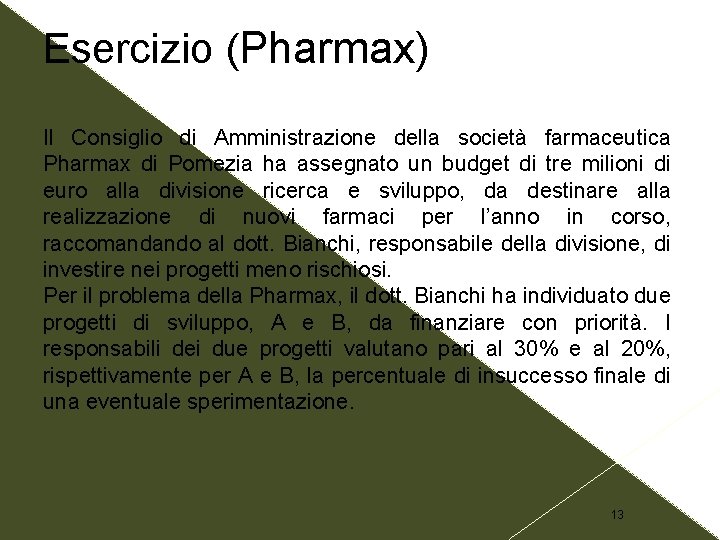 Esercizio (Pharmax)

Il Consiglio di Amministrazione della società farmaceutica Pharmax di Pomezia ha assegnato un budget di tre milioni di euro alla divisione ricerca e sviluppo, da destinare alla realizzazione di nuovi farmaci per l'anno in corso, raccomandando al dott. Bianchi, responsabile della divisione, di investire nei progetti meno rischiosi.
Per il problema della Pharmax, il dott. Bianchi ha individuato due progetti di sviluppo, A e B, da finanziare con priorità. I responsabili dei due progetti valutano pari al 30% e al 20%, rispettivamente per A e B, la percentuale di insuccesso finale di una eventuale sperimentazione.

13